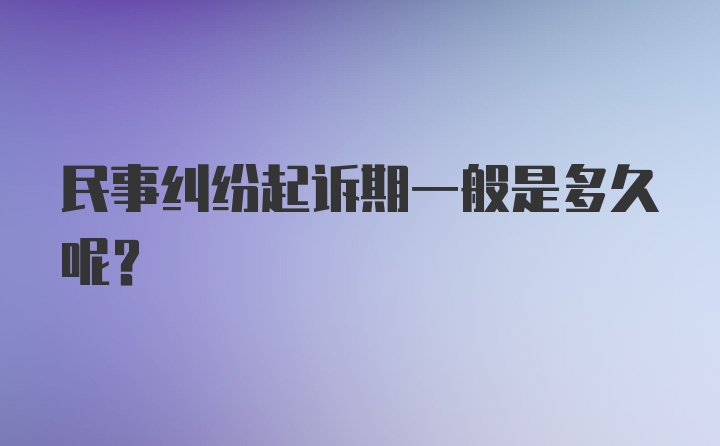 民事纠纷起诉期一般是多久呢？